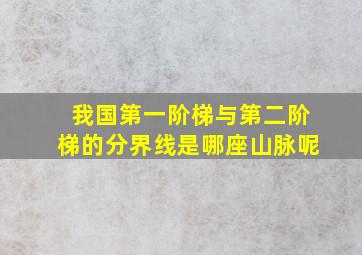 我国第一阶梯与第二阶梯的分界线是哪座山脉呢